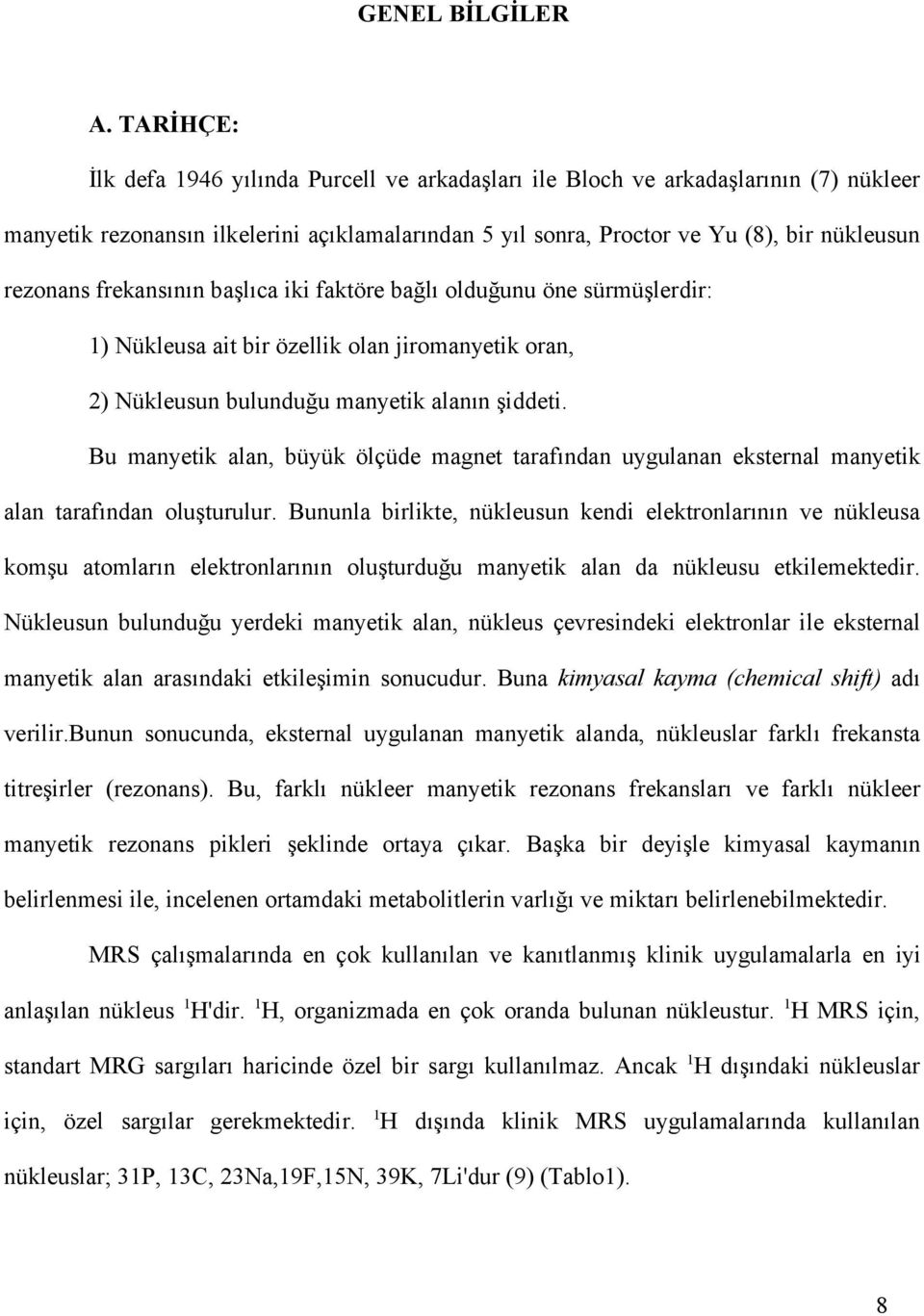 GENEL BİLGİLER

A. TARİHÇE:

İlk defa 1946 yılında Purcell ve arkadaşları ile Bloch ve arkadaşlarının (7) nükleer manyetik rezonansın ilkelerini açıklamalarından 5 yıl sonra, Proctor ve Yu (8), bir nükleusun rezonans frekansının başlıca iki faktöre bağlı olduğunu öne sürmüşlerdir:

1) Nükleusa ait bir özellik olan jiromanyetik oran,

2) Nükleusun bulunduğu manyetik alanın şiddeti.

Bu manyetik alan, büyük ölçüde magnet tarafından uygulanan eksternal manyetik alan tarafından oluşturulur. Bununla birlikte, nükleusun kendi elektronlarının ve nükleusa komşu atomların elektronlarının oluşturduğu manyetik alan da nükleusu etkilemektedir. Nükleusun bulunduğu yerdeki manyetik alan, nükleus çevresindeki elektronlar ile eksternal manyetik alan arasındaki etkileşimin sonucudur. Buna kimyasal kayma (chemical shift) adı verilir.Bunun sonucunda, eksternal uygulanan manyetik alanda, nükleuslar farklı frekansta titreşirler (rezonans). Bu, farklı nükleer manyetik rezonans frekansları ve farklı nükleer manyetik rezonans pikleri şeklinde ortaya çıkar. Başka bir deyişle kimyasal kaymanın belirlenmesi ile, incelenen ortamdaki metabolitlerin varlığı ve miktarı belirlenebilmektedir.

MRS çalışmalarında en çok kullanılan ve kanıtlanmış klinik uygulamalarla en iyi anlaşılan nükleus $^1$H'dir. $^1$H, organizmada en çok oranda bulunan nükleustur. $^1$H MRS için, standart MRG sargıları haricinde özel bir sargı kullanılmaz. Ancak $^1$H dışındaki nükleuslar için, özel sargılar gerekmektedir. $^1$H dışında klinik MRS uygulamalarında kullanılan nükleuslar; 31P, 13C, 23Na,19F,15N, 39K, 7Li'dur (9) (Tablo1).

8